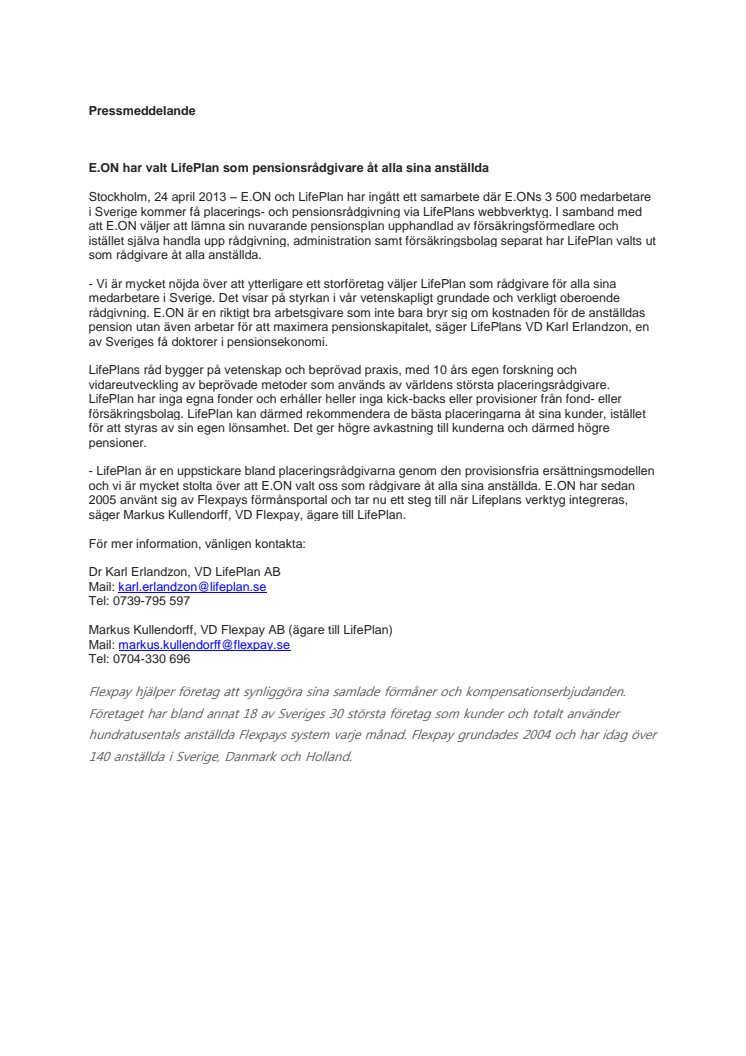 Pressmeddelande

E.ON har valt LifePlan som pensionsrådgivare åt alla sina anställda

Stockholm, 24 april 2013 – E.ON och LifePlan har ingått ett samarbete där E.ONs 3 500 medarbetare i Sverige kommer få placerings- och pensionsrådgivning via LifePlans webbverktyg. I samband med att E.ON väljer att lämna sin nuvarande pensionsplan upphandlad av försäkringsförmedlare och istället själva handla upp rådgivning, administration samt försäkringsbolag separat har LifePlan valts ut som rådgivare åt alla anställda.

- Vi är mycket nöjda över att ytterligare ett storföretag väljer LifePlan som rådgivare för alla sina medarbetare i Sverige. Det visar på styrkan i vår vetenskapligt grundade och verkligt oberoende rådgivning. E.ON är en riktigt bra arbetsgivare som inte bara bryr sig om kostnaden för de anställdas pension utan även arbetar för att maximera pensionskapitalet, säger LifePlans VD Karl Erlandzon, en av Sveriges få doktorer i pensionsekonomi.

LifePlans råd bygger på vetenskap och beprövad praxis, med 10 års egen forskning och vidareutveckling av beprövade metoder som används av världens största placeringsrådgivare. LifePlan har inga egna fonder och erhåller heller inga kick-backs eller provisioner från fond- eller försäkringsbolag. LifePlan kan därmed rekommendera de bästa placeringarna åt sina kunder, istället för att styras av sin egen lönsamhet. Det ger högre avkastning till kunderna och därmed högre pensioner.

- LifePlan är en uppstickare bland placeringsrådgivarna genom den provisionsfria ersättningsmodellen och vi är mycket stolta över att E.ON valt oss som rådgivare åt alla sina anställda. E.ON har sedan 2005 använt sig av Flexpays förmånsportal och tar nu ett steg till när Lifeplans verktyg integreras, säger Markus Kullendorff, VD Flexpay, ägare till LifePlan.

För mer information, vänligen kontakta:

Dr Karl Erlandzon, VD LifePlan AB
Mail: karl.erlandzon@lifeplan.se
Tel: 0739-795 597

Markus Kullendorff, VD Flexpay AB (ägare till LifePlan)
Mail: markus.kullendorff@flexpay.se
Tel: 0704-330 696

Flexpay hjälper företag att synliggöra sina samlade förmåner och kompensationserbjudanden. Företaget har bland annat 18 av Sveriges 30 största företag som kunder och totalt använder hundratusentals anställda Flexpays system varje månad. Flexpay grundades 2004 och har idag över 140 anställda i Sverige, Danmark och Holland.